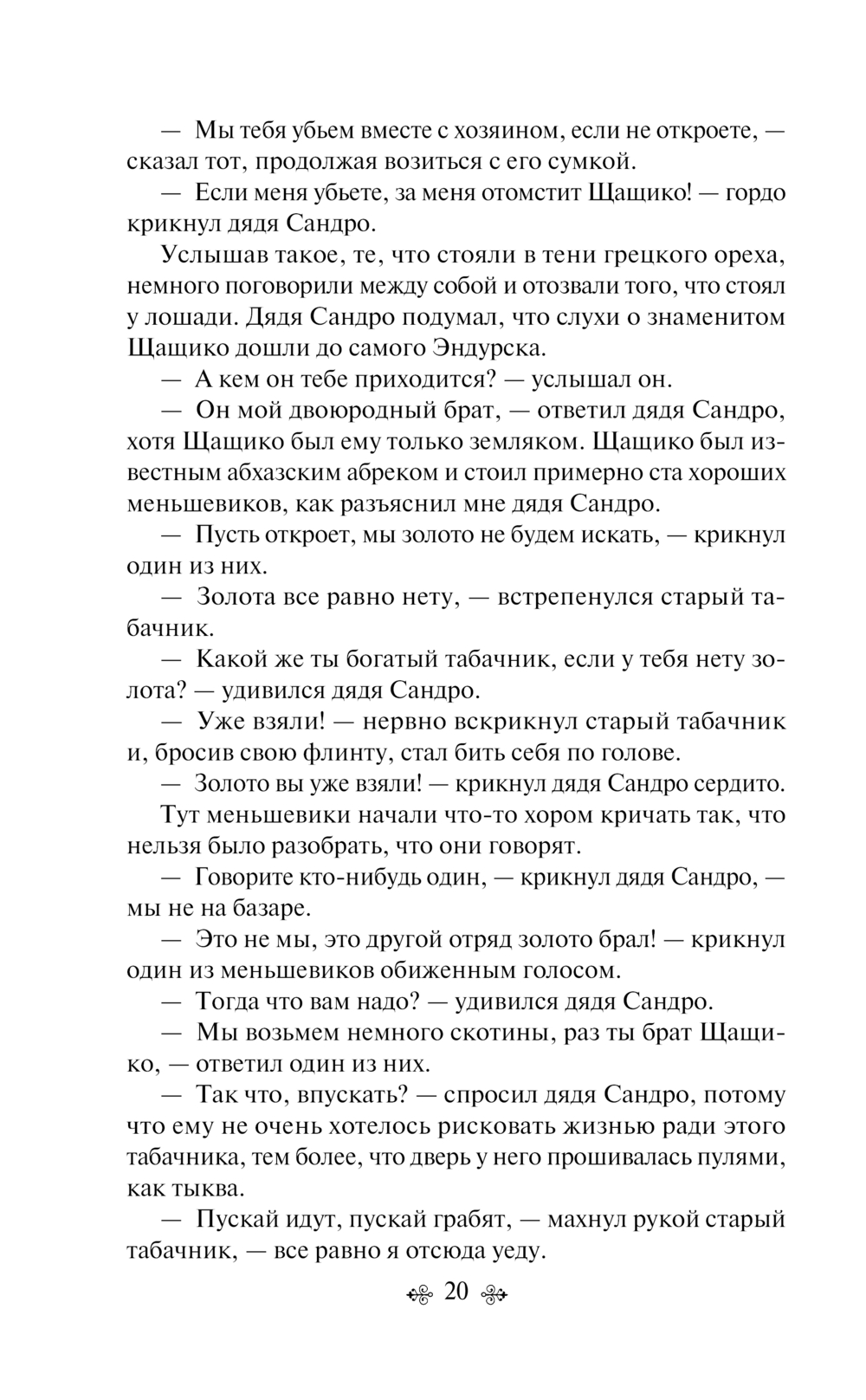 — Мы тебя убьем вместе с хозяином, если не откроете, — сказал тот, продолжая возиться с его сумкой.

— Если меня убьете, за меня отомстит Щащико! — гордо крикнул дядя Сандро.

Услышав такое, те, что стояли в тени грецкого ореха, немного поговорили между собой и отозвали того, что стоял у лошади. Дядя Сандро подумал, что слухи о знаменитом Щащико дошли до самого Эндурска.

— А кем он тебе приходится? — услышал он.

— Он мой двоюродный брат, — ответил дядя Сандро, хотя Щащико был ему только земляком. Щащико был известным абхазским абреком и стоил примерно ста хороших меньшевиков, как разъяснил мне дядя Сандро.

— Пусть откроет, мы золото не будем искать, — крикнул один из них.

— Золота все равно нету, — встрепенулся старый табачник.

— Какой же ты богатый табачник, если у тебя нету золота? — удивился дядя Сандро.

— Уже взяли! — нервно вскрикнул старый табачник и, бросив свою флинту, стал бить себя по голове.

— Золото вы уже взяли! — крикнул дядя Сандро сердито.

Тут меньшевики начали что-то хором кричать так, что нельзя было разобрать, что они говорят.

— Говорите кто-нибудь один, — крикнул дядя Сандро, — мы не на базаре.

— Это не мы, это другой отряд золото брал! — крикнул один из меньшевиков обиженным голосом.

— Тогда что вам надо? — удивился дядя Сандро.

— Мы возьмем немного скотины, раз ты брат Щащико, — ответил один из них.

— Так что, впускать? — спросил дядя Сандро, потому что ему не очень хотелось рисковать жизнью ради этого табачника, тем более, что дверь у него прошивалась пулями, как тыква.

— Пускай идут, пускай грабят, — махнул рукой старый табачник, — все равно я отсюда уеду.

20